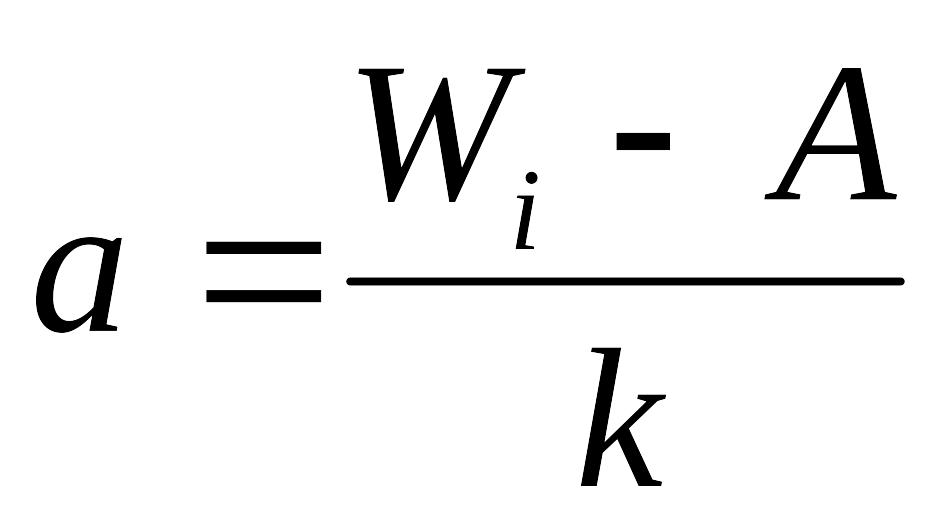 $a = \frac{W_i - A}{k}$